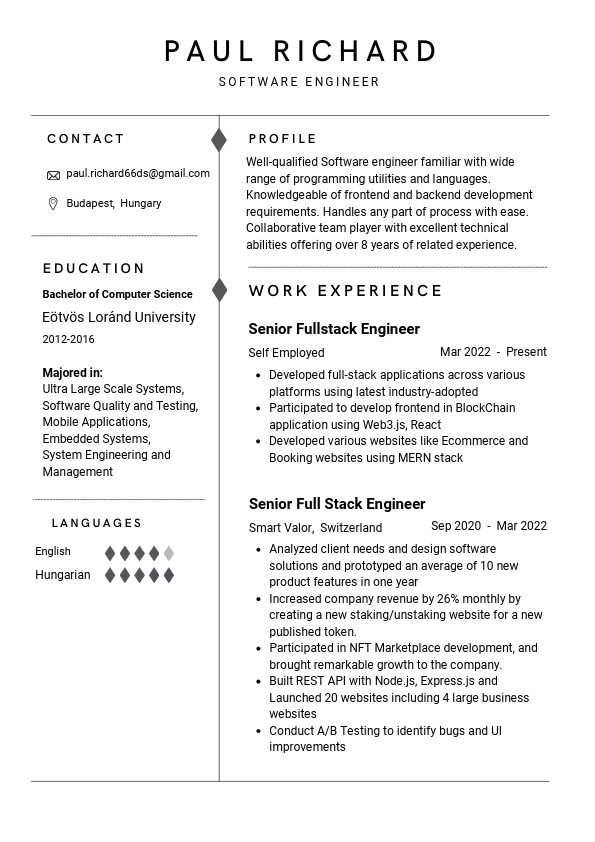 PAUL RICHARD
SOFTWARE ENGINEER

CONTACT

paul.richard66ds@gmail.com

Budapest, Hungary

EDUCATION

Bachelor of Computer Science

Eötvös Loránd University

2012-2016

Majored in:
Ultra Large Scale Systems, Software Quality and Testing, Mobile Applications, Embedded Systems, System Engineering and Management

LANGUAGES

English

Hungarian

PROFILE

Well-qualified Software engineer familiar with wide range of programming utilities and languages. Knowledgeable of frontend and backend development requirements. Handles any part of process with ease. Collaborative team player with excellent technical abilities offering over 8 years of related experience.

WORK EXPERIENCE

Senior Fullstack Engineer

Self Employed

Mar 2022 - Present

- Developed full-stack applications across various platforms using latest industry-adopted
- Participated to develop frontend in BlockChain application using Web3.js, React
- Developed various websites like Ecommerce and Booking websites using MERN stack

Senior Full Stack Engineer

Smart Valor, Switzerland

Sep 2020 - Mar 2022

- Analyzed client needs and design software solutions and prototyped an average of 10 new product features in one year
- Increased company revenue by 26% monthly by creating a new staking/unstaking website for a new published token.
- Participated in NFT Marketplace development, and brought remarkable growth to the company.
- Built REST API with Node.js, Express.js and Launched 20 websites including 4 large business websites
- Conduct A/B Testing to identify bugs and UI improvements